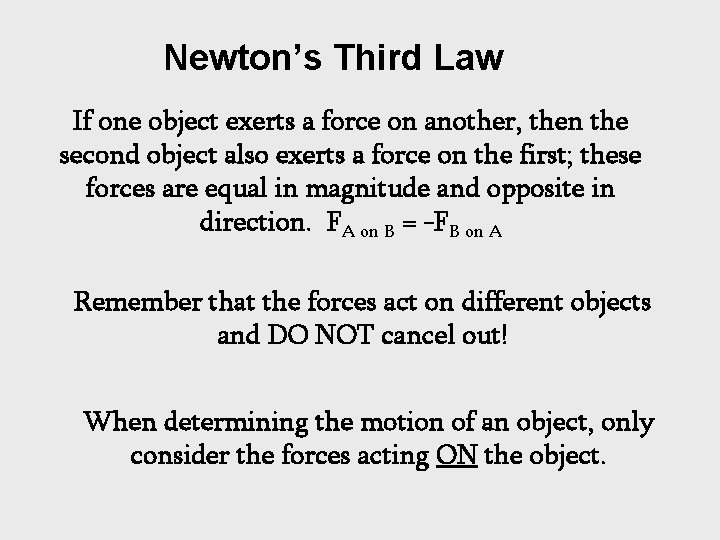 Newton's Third Law

If one object exerts a force on another, then the second object also exerts a force on the first; these forces are equal in magnitude and opposite in direction. $F_{A\ on\ B} = -F_{B\ on\ A}$

Remember that the forces act on different objects and DO NOT cancel out!

When determining the motion of an object, only consider the forces acting ON the object.